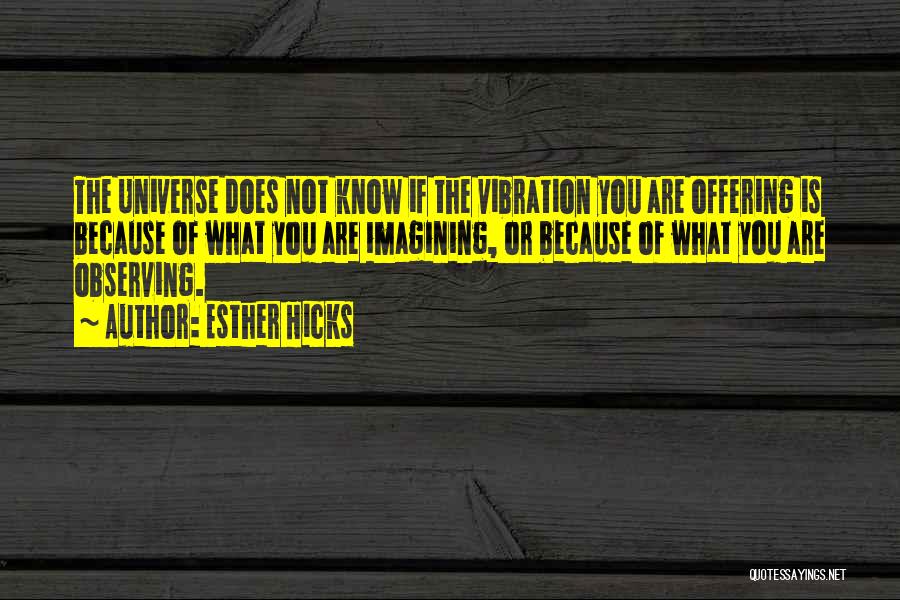 THE UNIVERSE DOES NOT KNOW IF THE VIBRATION YOU ARE OFFERING IS BECAUSE OF WHAT YOU ARE IMAGINING, OR BECAUSE OF WHAT YOU ARE OBSERVING.

~ AUTHOR: ESTHER HICKS

QUOTESSAYINGS.NET